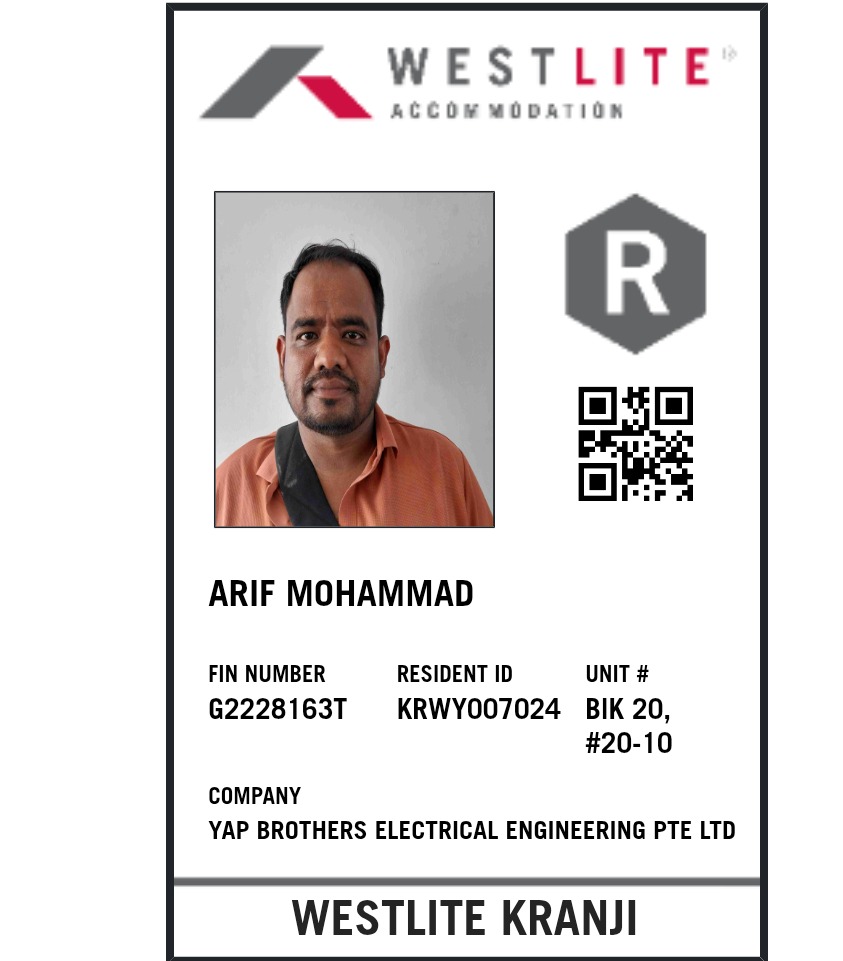 WESTLITE
ACCOMMODATION

R

ARIF MOHAMMAD

FIN NUMBER
G2228163T

RESIDENT ID
KRWY007024

UNIT #
BIK 20,
#20-10

COMPANY
YAP BROTHERS ELECTRICAL ENGINEERING PTE LTD

WESTLITE KRANJI